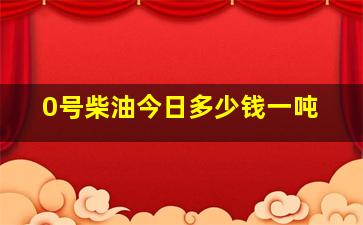 0号柴油今日多少钱一吨